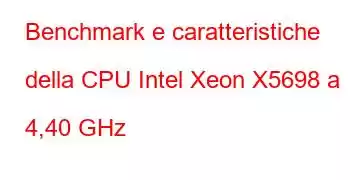 Benchmark e caratteristiche della CPU Intel Xeon X5698 a 4,40 GHz